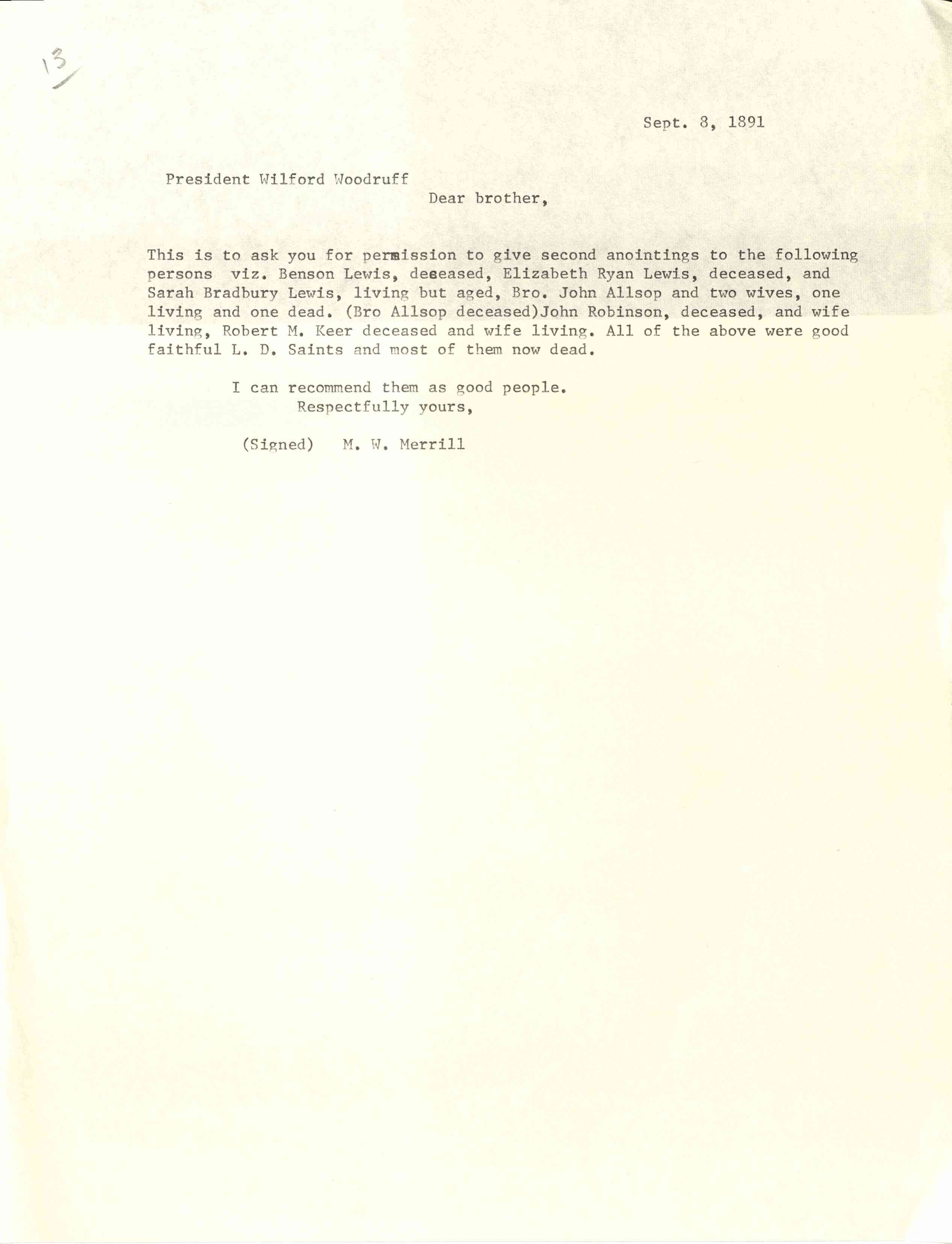 13

Sept. 8, 1891

President Wilford Woodruff

Dear brother,

This is to ask you for permission to give second anointings to the following persons viz. Benson Lewis, deceased, Elizabeth Ryan Lewis, deceased, and Sarah Bradbury Lewis, living but aged, Bro. John Allsop and two wives, one living and one dead. (Bro Allsop deceased)John Robinson, deceased, and wife living, Robert M. Keer deceased and wife living. All of the above were good faithful L. D. Saints and most of them now dead.

I can recommend them as good people.
Respectfully yours,

(Signed) M. W. Merrill